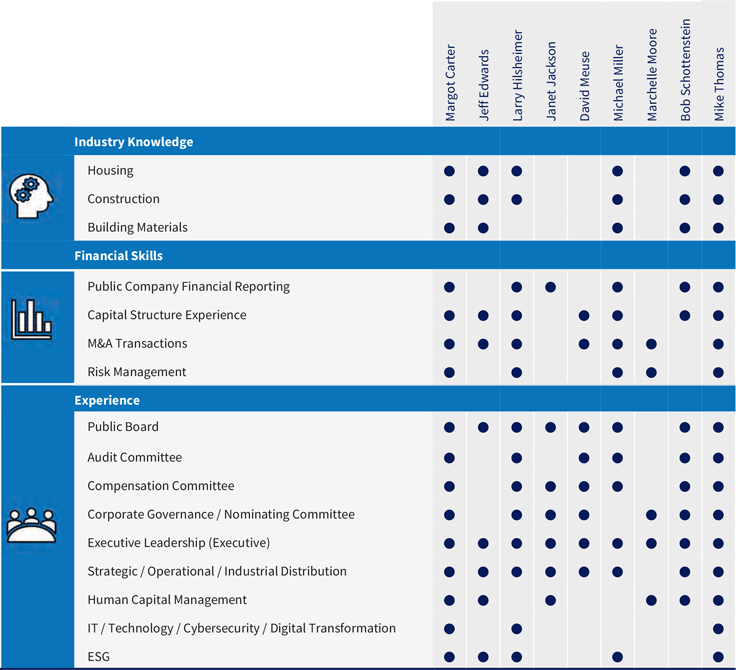 | | Margot Carter | Jeff Edwards | Larry Hilsheimer | Janet Jackson | David Meuse | Michael Miller | Marchelle Moore | Bob Schottenstein | Mike Thomas |
|---|---|---|---|---|---|---|---|---|---|
| **Industry Knowledge** | | | | | | | | | |
| Housing | ● | ● | ● | | | ● | | ● | ● |
| Construction | ● | ● | ● | | | ● | | ● | ● |
| Building Materials | ● | ● | | | | ● | | ● | ● |
| **Financial Skills** | | | | | | | | | |
| Public Company Financial Reporting | ● | | ● | ● | | ● | | ● | ● |
| Capital Structure Experience | ● | ● | ● | | ● | ● | | ● | ● |
| M&A Transactions | ● | ● | ● | | ● | ● | ● | | ● |
| Risk Management | ● | | ● | | | ● | ● | | ● |
| **Experience** | | | | | | | | | |
| Public Board | ● | ● | ● | ● | ● | ● | | ● | ● |
| Audit Committee | ● | | ● | | ● | ● | | ● | ● |
| Compensation Committee | ● | | ● | ● | ● | ● | | ● | ● |
| Corporate Governance / Nominating Committee | ● | | ● | ● | ● | | ● | ● | ● |
| Executive Leadership (Executive) | ● | ● | ● | ● | ● | ● | ● | ● | ● |
| Strategic / Operational / Industrial Distribution | ● | ● | ● | ● | ● | ● | | ● | ● |
| Human Capital Management | ● | ● | | ● | | | ● | ● | ● |
| IT / Technology / Cybersecurity / Digital Transformation | ● | | ● | | | | | | ● |
| ESG | ● | ● | ● | | | ● | | | ● |